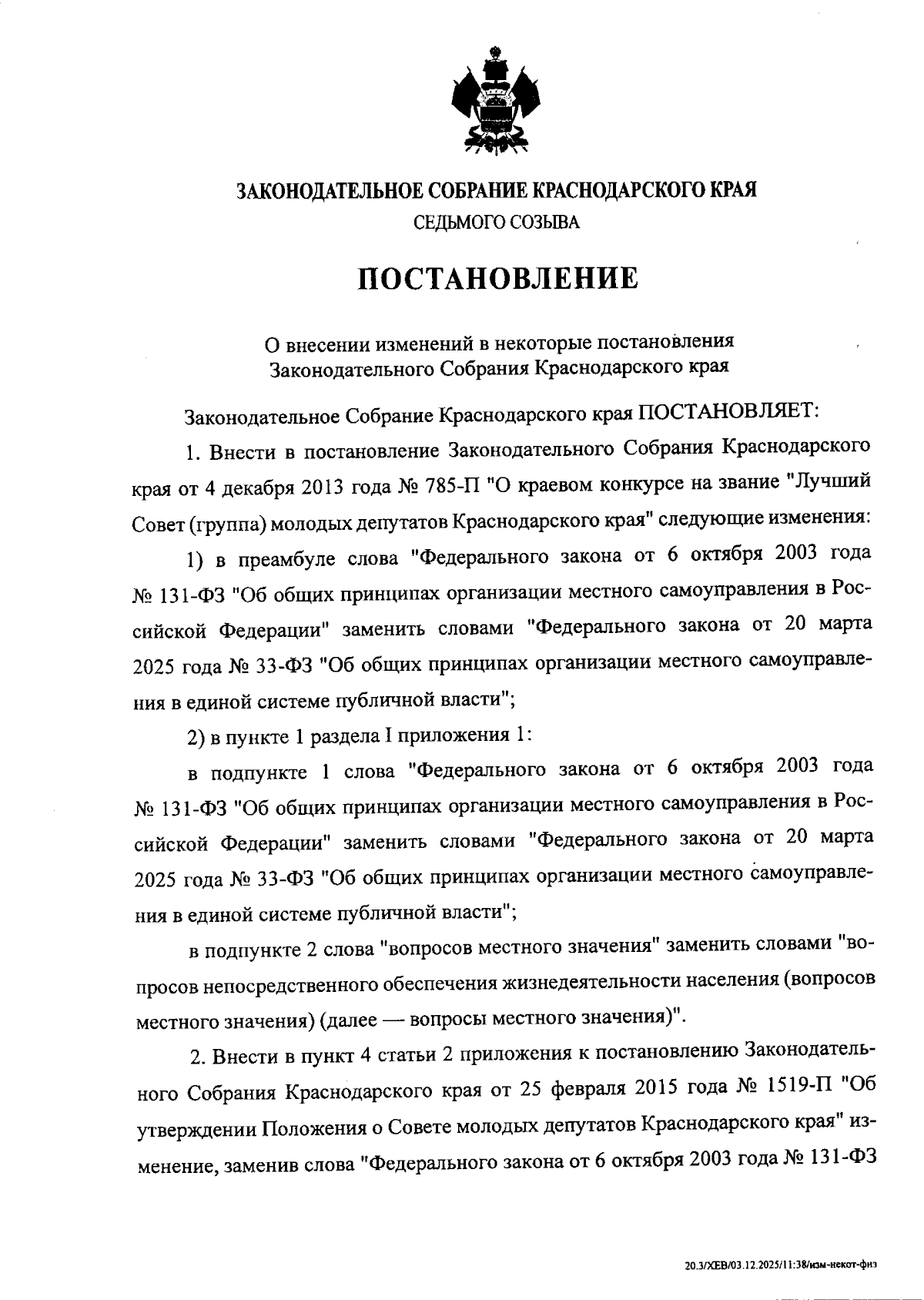 ЗАКОНОДАТЕЛЬНОЕ СОБРАНИЕ КРАСНОДАРСКОГО КРАЯ
СЕДЬМОГО СОЗЫВА

ПОСТАНОВЛЕНИЕ

О внесении изменений в некоторые постановления Законодательного Собрания Краснодарского края

Законодательное Собрание Краснодарского края ПОСТАНОВЛЯЕТ:

1. Внести в постановление Законодательного Собрания Краснодарского края от 4 декабря 2013 года № 785-П "О краевом конкурсе на звание "Лучший Совет (группа) молодых депутатов Краснодарского края" следующие изменения:

1) в преамбуле слова "Федерального закона от 6 октября 2003 года № 131-ФЗ "Об общих принципах организации местного самоуправления в Российской Федерации" заменить словами "Федерального закона от 20 марта 2025 года № 33-ФЗ "Об общих принципах организации местного самоуправления в единой системе публичной власти";

2) в пункте 1 раздела I приложения 1:

в подпункте 1 слова "Федерального закона от 6 октября 2003 года № 131-ФЗ "Об общих принципах организации местного самоуправления в Российской Федерации" заменить словами "Федерального закона от 20 марта 2025 года № 33-ФЗ "Об общих принципах организации местного самоуправления в единой системе публичной власти";

в подпункте 2 слова "вопросов местного значения" заменить словами "вопросов непосредственного обеспечения жизнедеятельности населения (вопросов местного значения) (далее — вопросы местного значения)".

2. Внести в пункт 4 статьи 2 приложения к постановлению Законодательного Собрания Краснодарского края от 25 февраля 2015 года № 1519-П "Об утверждении Положения о Совете молодых депутатов Краснодарского края" изменение, заменив слова "Федерального закона от 6 октября 2003 года № 131-ФЗ

20.3/ХЕВ/03.12.2025/11:38/изм-некот-физ